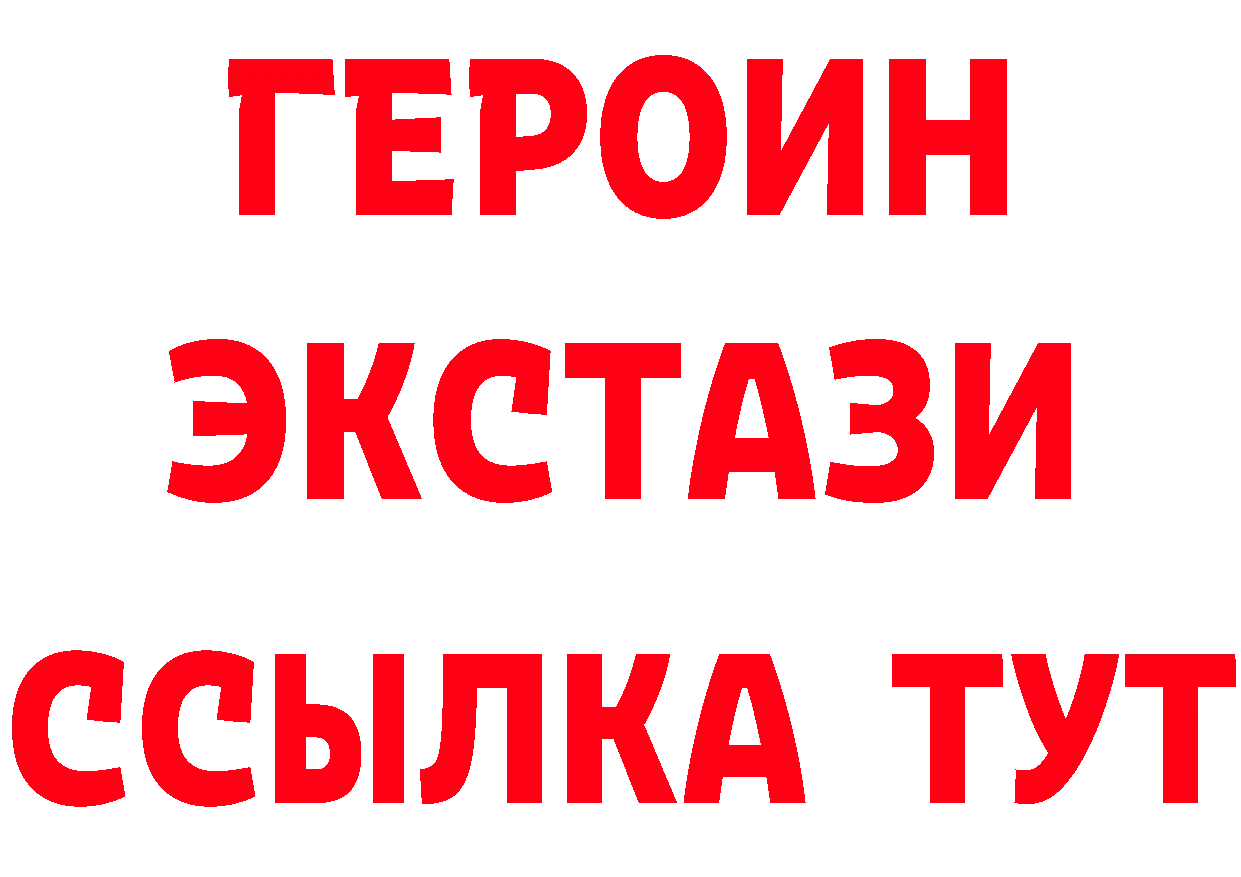 ГЕРОИН
ЭКСТАЗИ
ССЫЛКА ТУТ